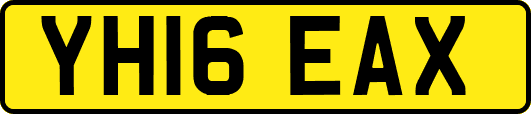 YH16 EAX